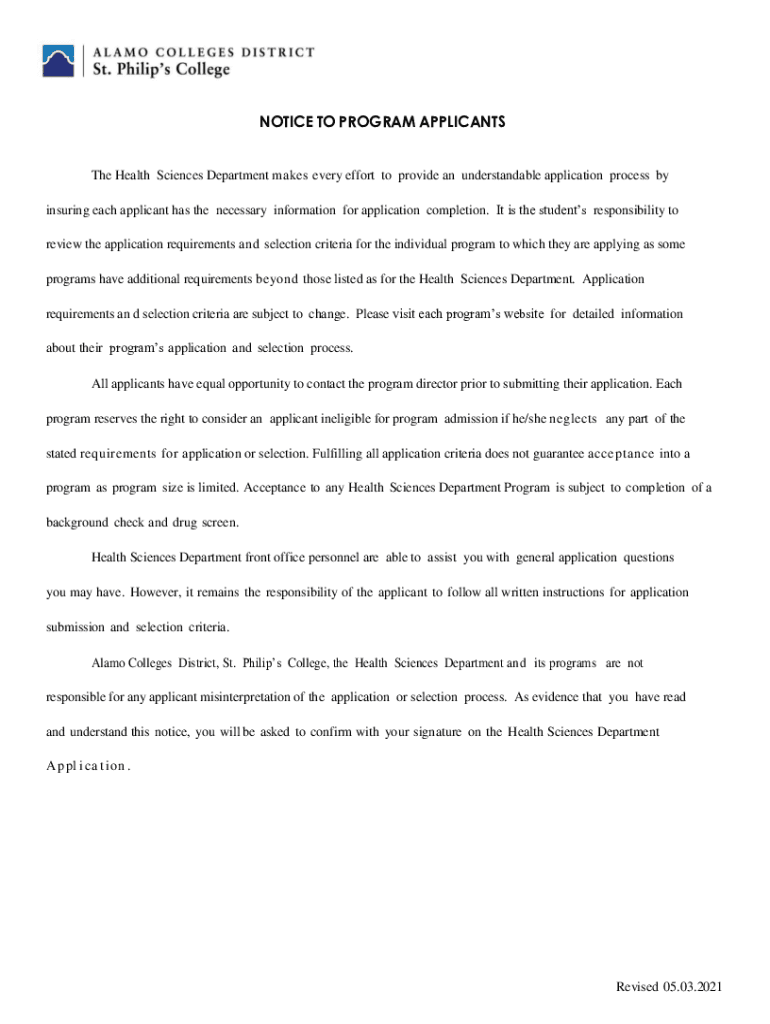 ALAMO COLLEGES DISTRICT
St. Philip's College

NOTICE TO PROGRAM APPLICANTS

The Health Sciences Department makes every effort to provide an understandable application process by insuring each applicant has the necessary information for application completion. It is the student's responsibility to review the application requirements and selection criteria for the individual program to which they are applying as some programs have additional requirements beyond those listed as for the Health Sciences Department. Application requirements an d selection criteria are subject to change. Please visit each program's website for detailed information about their program's application and selection process.

All applicants have equal opportunity to contact the program director prior to submitting their application. Each program reserves the right to consider an applicant ineligible for program admission if he/she neglects any part of the stated requirements for application or selection. Fulfilling all application criteria does not guarantee acceptance into a program as program size is limited. Acceptance to any Health Sciences Department Program is subject to completion of a background check and drug screen.

Health Sciences Department front office personnel are able to assist you with general application questions you may have. However, it remains the responsibility of the applicant to follow all written instructions for application submission and selection criteria.

Alamo Colleges District, St. Philip's College, the Health Sciences Department and its programs are not responsible for any applicant misinterpretation of the application or selection process. As evidence that you have read and understand this notice, you will be asked to confirm with your signature on the Health Sciences Department Application.

Revised 05.03.2021